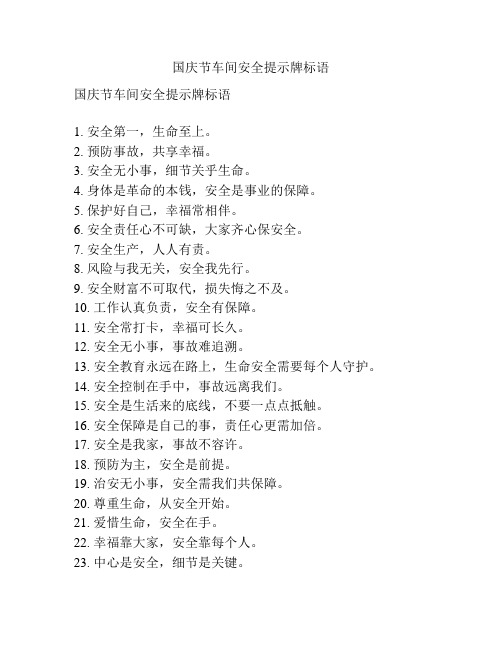 国庆节车间安全提示牌标语

国庆节车间安全提示牌标语

1. 安全第一，生命至上。
2. 预防事故，共享幸福。
3. 安全无小事，细节关乎生命。
4. 身体是革命的本钱，安全是事业的保障。
5. 保护好自己，幸福常相伴。
6. 安全责任心不可缺，大家齐心保安全。
7. 安全生产，人人有责。
8. 风险与我无关，安全我先行。
9. 安全财富不可取代，损失悔之不及。
10. 工作认真负责，安全有保障。
11. 安全常打卡，幸福可长久。
12. 安全无小事，事故难追溯。
13. 安全教育永远在路上，生命安全需要每个人守护。
14. 安全控制在手中，事故远离我们。
15. 安全是生活来的底线，不要一点点抵触。
16. 安全保障是自己的事，责任心更需加倍。
17. 安全是我家，事故不容许。
18. 预防为主，安全是前提。
19. 治安无小事，安全需我们共保障。
20. 尊重生命，从安全开始。
21. 爱惜生命，安全在手。
22. 幸福靠大家，安全靠每个人。
23. 中心是安全，细节是关键。